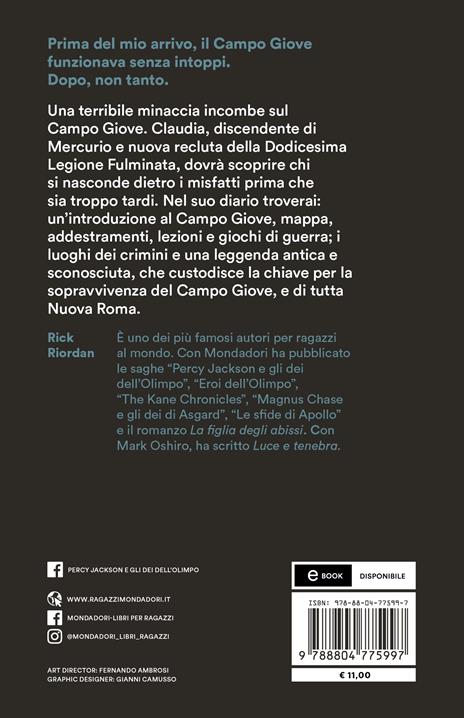 Prima del mio arrivo, il Campo Giove funzionava senza intoppi.
Dopo, non tanto.

Una terribile minaccia incombe sul Campo Giove. Claudia, discendente di Mercurio e nuova recluta della Dodicesima Legione Fulminata, dovrà scoprire chi si nasconde dietro i misfatti prima che sia troppo tardi. Nel suo diario troverai: un'introduzione al Campo Giove, mappa, addestramenti, lezioni e giochi di guerra; i luoghi dei crimini e una leggenda antica e sconosciuta, che custodisce la chiave per la sopravvivenza del Campo Giove, e di tutta Nuova Roma.

Rick Riordan

È uno dei più famosi autori per ragazzi al mondo. Con Mondadori ha pubblicato le saghe "Percy Jackson e gli dei dell'Olimpo", "Eroi dell'Olimpo", "The Kane Chronicles", "Magnus Chase e gli dei di Asgard", "Le sfide di Apollo" e il romanzo La figlia degli abissi. Con Mark Oshiro, ha scritto Luce e tenebra.

PERCY JACKSON E GLI DEI DELL'OLIMPO

WWW.RAGAZZIMONDADORI.IT

MONDADORI-LIBRI PER RAGAZZI

@MONDADORI_LIBRI_RAGAZZI

ART DIRECTOR: FERNANDO AMBROSI
GRAPHIC DESIGNER: GIANNI CAMUSSO

e BOOK DISPONIBILE

ISBN: 978-88-04-77599-7

9 788804 775997

€ 11,00